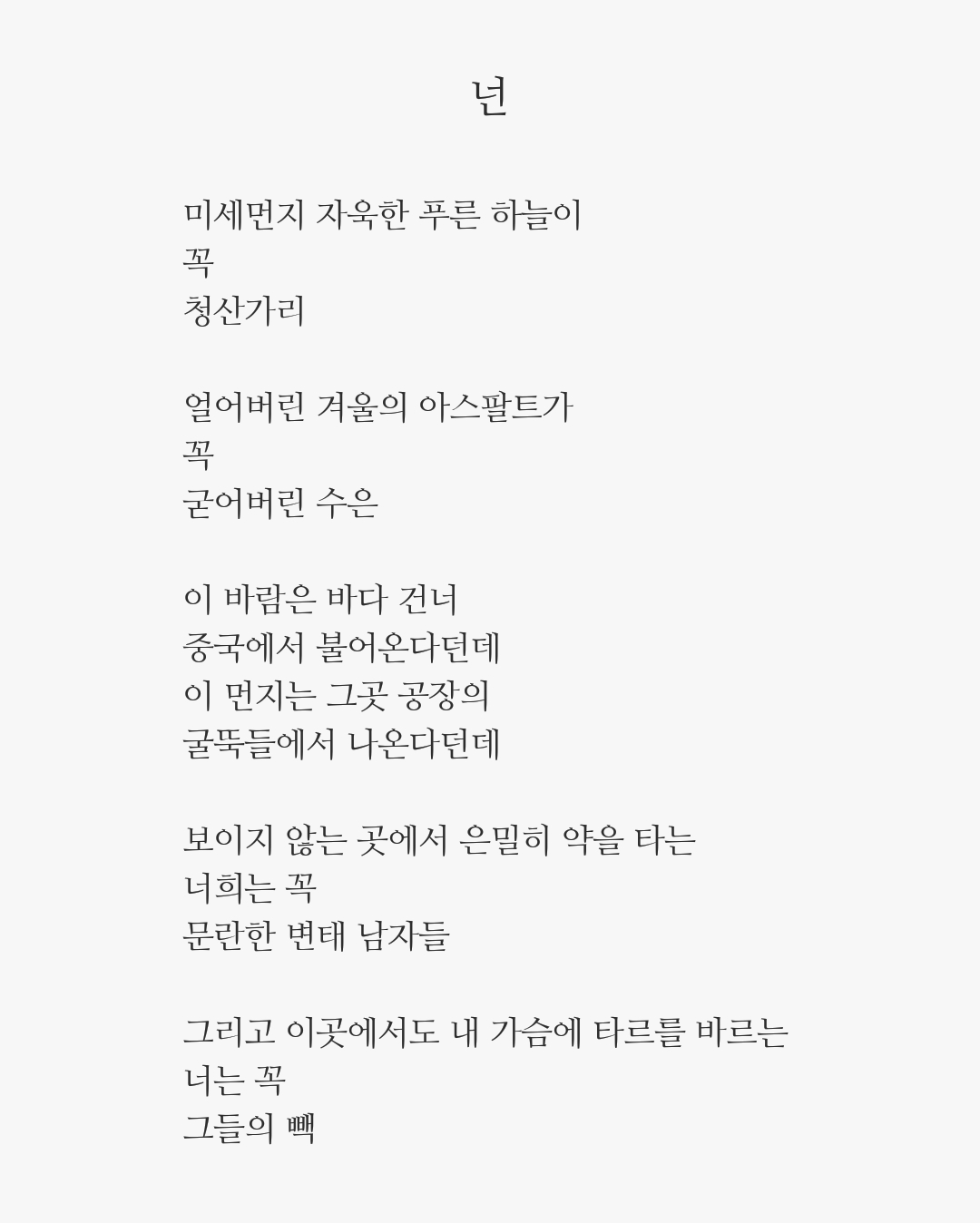 넌

미세먼지 자욱한 푸른 하늘이
꼭
청산가리

얼어버린 겨울의 아스팔트가
꼭
굳어버린 수은

이 바람은 바다 건너
중국에서 불어온다던데
이 먼지는 그곳 공장의
굴뚝들에서 나온다던데

보이지 않는 곳에서 은밀히 약을 타는
너희는 꼭
문란한 변태 남자들

그리고 이곳에서도 내 가슴에 타르를 바르는
너는 꼭
그들의 빽